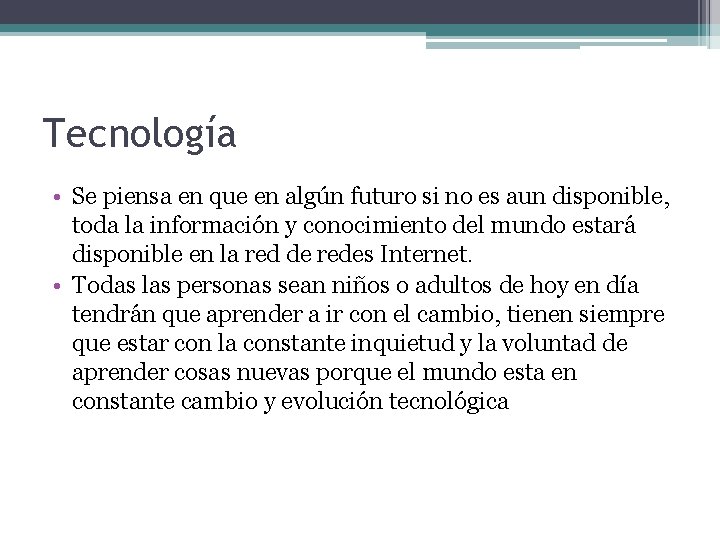 Tecnología

• Se piensa en que en algún futuro si no es aun disponible, toda la información y conocimiento del mundo estará disponible en la red de redes Internet.
• Todas las personas sean niños o adultos de hoy en día tendrán que aprender a ir con el cambio, tienen siempre que estar con la constante inquietud y la voluntad de aprender cosas nuevas porque el mundo esta en constante cambio y evolución tecnológica